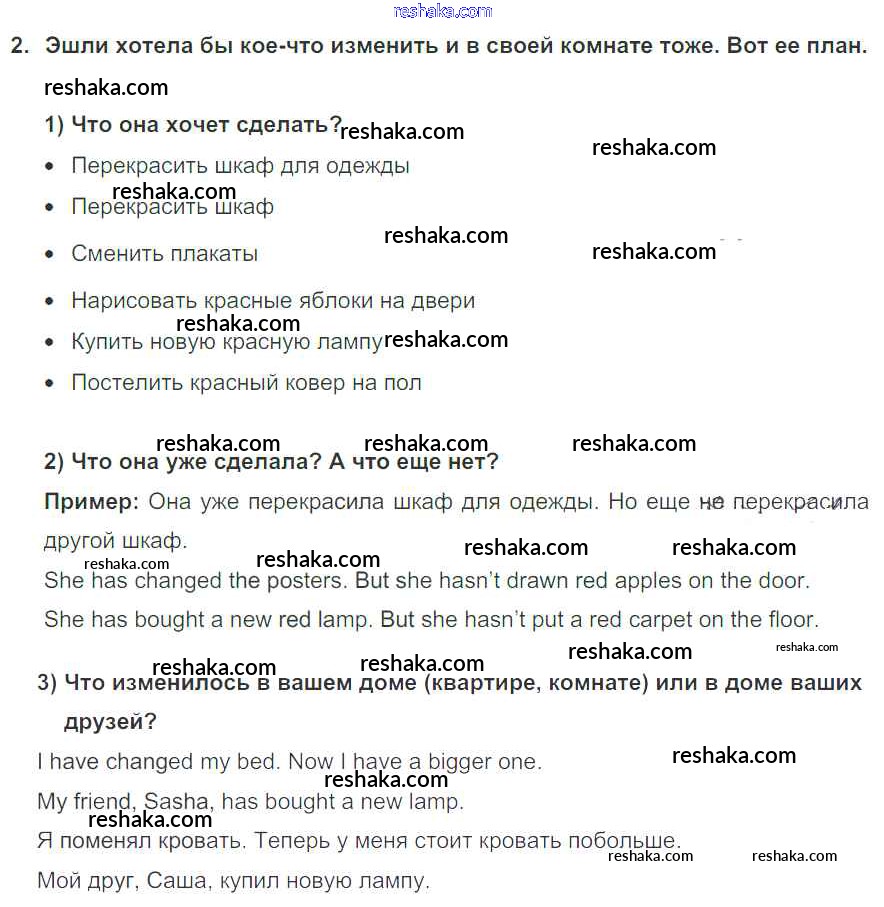 reshaka.com

2. Эшли хотела бы кое-что изменить и в своей комнате тоже. Вот ее план.

reshaka.com

1) Что она хочет сделать? reshaka.com

reshaka.com

• Перекрасить шкаф для одежды

reshaka.com

• Перекрасить шкаф

reshaka.com

• Сменить плакаты reshaka.com

• Нарисовать красные яблоки на двери

reshaka.com

• Купить новую красную лампу reshaka.com

• Постелить красный ковер на пол

reshaka.com reshaka.com reshaka.com

2) Что она уже сделала? А что еще нет?

Пример: Она уже перекрасила шкаф для одежды. Но еще не перекрасила другой шкаф.

reshaka.com reshaka.com reshaka.com reshaka.com

She has changed the posters. But she hasn't drawn red apples on the door.

She has bought a new red lamp. But she hasn't put a red carpet on the floor.

reshaka.com reshaka.com reshaka.com reshaka.com

3) Что изменилось в вашем доме (квартире, комнате) или в доме ваших друзей?

I have changed my bed. Now I have a bigger one. reshaka.com

reshaka.com

My friend, Sasha, has bought a new lamp.

reshaka.com

Я поменял кровать. Теперь у меня стоит кровать побольше.

reshaka.com reshaka.com

Мой друг, Саша, купил новую лампу.